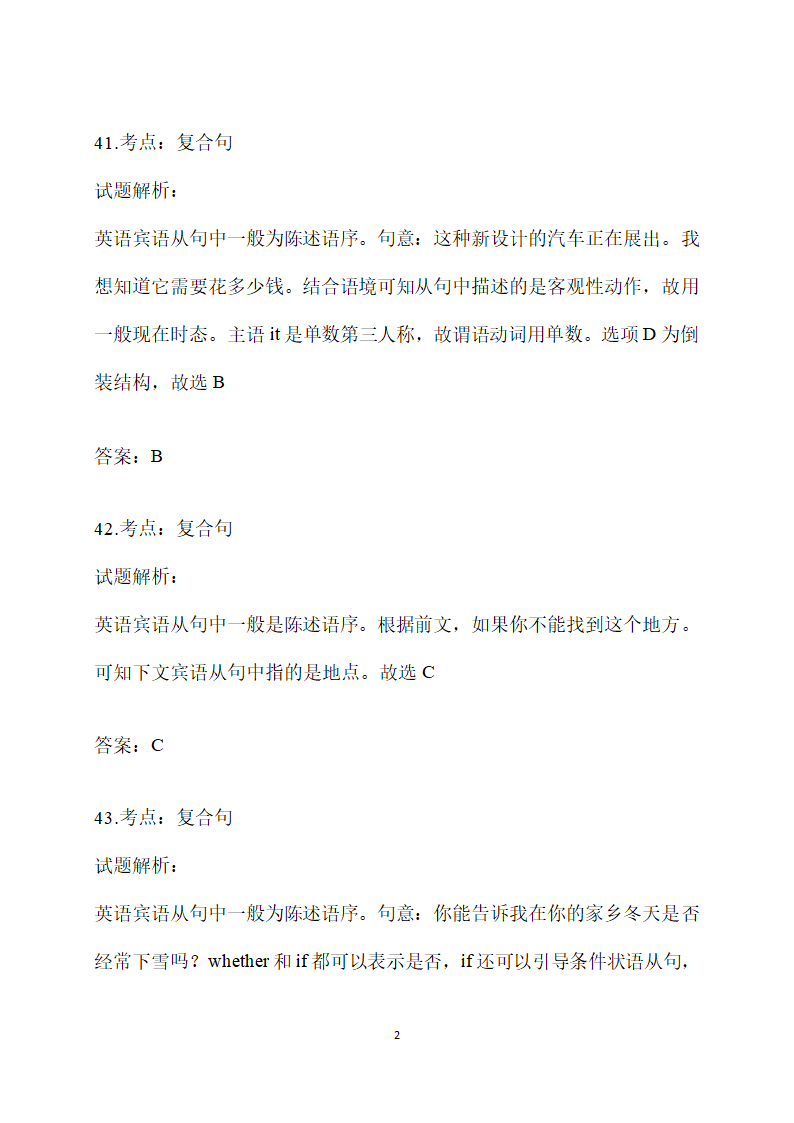 41.考点：复合句

试题解析：

英语宾语从句中一般为陈述语序。句意：这种新设计的汽车正在展出。我想知道它需要花多少钱。结合语境可知从句中描述的是客观性动作，故用一般现在时态。主语 it 是单数第三人称，故谓语动词用单数。选项 D 为倒装结构，故选 B

答案：B

42.考点：复合句

试题解析：

英语宾语从句中一般是陈述语序。根据前文，如果你不能找到这个地方。可知下文宾语从句中指的是地点。故选 C

答案：C

43.考点：复合句

试题解析：

英语宾语从句中一般为陈述语序。句意：你能告诉我在你的家乡冬天是否经常下雪吗？whether 和 if 都可以表示是否，if 还可以引导条件状语从句，

2